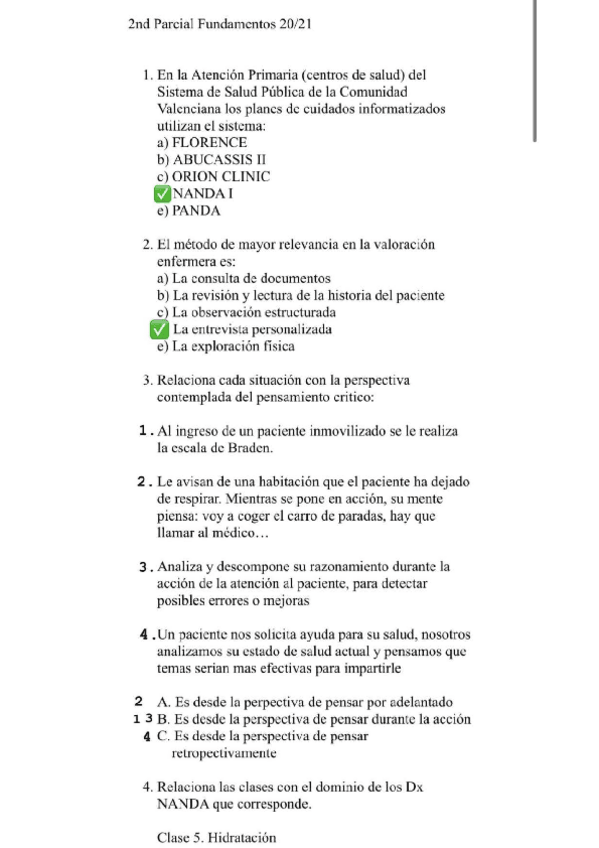 2nd Parcial Fundamentos 20/21

1. En la Atención Primaria (centros de salud) del Sistema de Salud Pública de la Comunidad Valenciana los planes de cuidados informatizados utilizan el sistema:
a) FLORENCE
b) ABUCASSIS II
c) ORION CLINIC
✅ NANDA I
e) PANDA

2. El método de mayor relevancia en la valoración enfermera es:
a) La consulta de documentos
b) La revisión y lectura de la historia del paciente
c) La observación estructurada
✅ La entrevista personalizada
e) La exploración física

3. Relaciona cada situación con la perspectiva contemplada del pensamiento crítico:

1. Al ingreso de un paciente inmovilizado se le realiza la escala de Braden.

2. Le avisan de una habitación que el paciente ha dejado de respirar. Mientras se pone en acción, su mente piensa: voy a coger el carro de paradas, hay que llamar al médico…

3. Analiza y descompone su razonamiento durante la acción de la atención al paciente, para detectar posibles errores o mejoras

4. Un paciente nos solicita ayuda para su salud, nosotros analizamos su estado de salud actual y pensamos que temas serian mas efectivas para impartirle

2 A. Es desde la perpectiva de pensar por adelantado
1 3 B. Es desde la perspectiva de pensar durante la acción
4 C. Es desde la perspectiva de pensar retropectivamente

4. Relaciona las clases con el dominio de los Dx NANDA que corresponde.

Clase 5. Hidratación